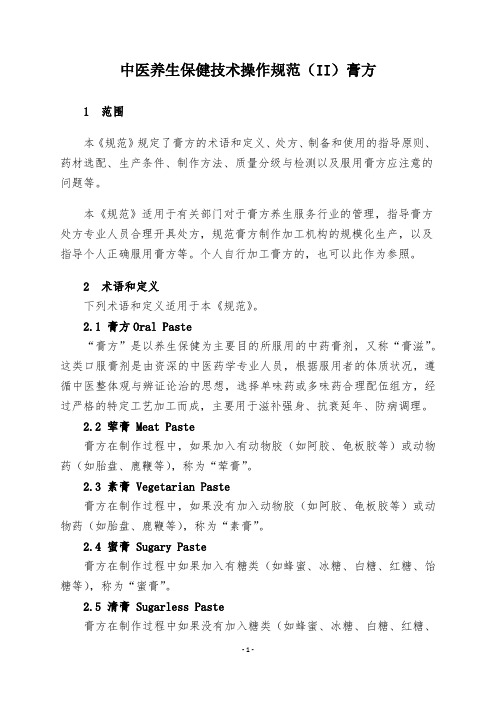 中医养生保健技术操作规范（II）膏方

1 范围

本《规范》规定了膏方的术语和定义、处方、制备和使用的指导原则、药材选配、生产条件、制作方法、质量分级与检测以及服用膏方应注意的问题等。

本《规范》适用于有关部门对于膏方养生服务行业的管理，指导膏方处方专业人员合理开具处方，规范膏方制作加工机构的规模化生产，以及指导个人正确服用膏方等。个人自行加工膏方的，也可以此作为参照。

2 术语和定义

下列术语和定义适用于本《规范》。

2.1 膏方 Oral Paste

“膏方”是以养生保健为主要目的所服用的中药膏剂，又称“膏滋”。这类口服膏剂是由资深的中医药学专业人员，根据服用者的体质状况，遵循中医整体观与辨证论治的思想，选择单味药或多味药合理配伍组方，经过严格的特定工艺加工而成，主要用于滋补强身、抗衰延年、防病调理。

2.2 荤膏 Meat Paste

膏方在制作过程中，如果加入有动物胶（如阿胶、龟板胶等）或动物药（如胎盘、鹿鞭等），称为“荤膏”。

2.3 素膏 Vegetarian Paste

膏方在制作过程中，如果没有加入动物胶（如阿胶、龟板胶等）或动物药（如胎盘、鹿鞭等），称为“素膏”。

2.4 蜜膏 Sugary Paste

膏方在制作过程中如果加入有糖类（如蜂蜜、冰糖、白糖、红糖、饴糖等），称为“蜜膏”。

2.5 清膏 Sugarless Paste

膏方在制作过程中如果没有加入糖类（如蜂蜜、冰糖、白糖、红糖、

-1-